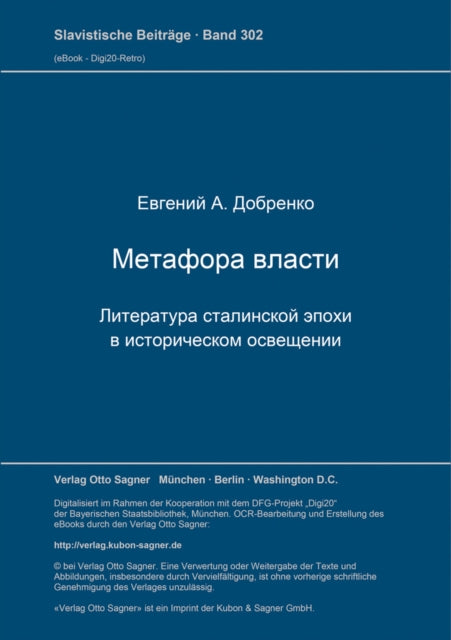 Slavistische Beiträge · Band 302

(eBook - Digi20-Retro)

Евгений А. Добренко

Метафора власти

Литература сталинской эпохи в историческом освещении

Verlag Otto Sagner München · Berlin · Washington D.C.

Digitalisiert im Rahmen der Kooperation mit dem DFG-Projekt „Digi20“ der Bayerischen Staatsbibliothek, München. OCR-Bearbeitung und Erstellung des eBooks durch den Verlag Otto Sagner:

http://verlag.kubon-sagner.de

© bei Verlag Otto Sagner. Eine Verwertung oder Weitergabe der Texte und Abbildungen, insbesondere durch Vervielfältigung, ist ohne vorherige schriftliche Genehmigung des Verlages unzulässig.

«Verlag Otto Sagner» ist ein Imprint der Kubon & Sagner GmbH.